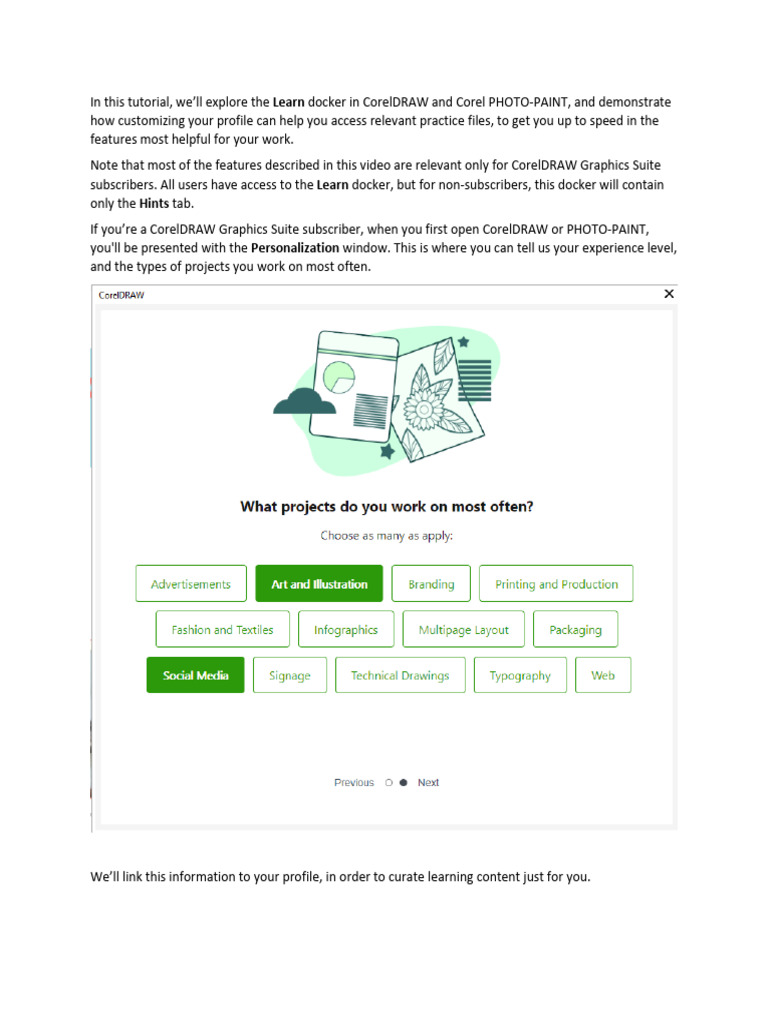 In this tutorial, we'll explore the Learn docker in CorelDRAW and Corel PHOTO-PAINT, and demonstrate how customizing your profile can help you access relevant practice files, to get you up to speed in the features most helpful for your work.

Note that most of the features described in this video are relevant only for CorelDRAW Graphics Suite subscribers. All users have access to the Learn docker, but for non-subscribers, this docker will contain only the Hints tab.

If you're a CorelDRAW Graphics Suite subscriber, when you first open CorelDRAW or PHOTO-PAINT, you'll be presented with the Personalization window. This is where you can tell us your experience level, and the types of projects you work on most often.

CorelDRAW

×

What projects do you work on most often?

Choose as many as apply:

Advertisements Art and Illustration Branding Printing and Production

Fashion and Textiles Infographics Multipage Layout Packaging

Social Media Signage Technical Drawings Typography Web

Previous Next

We'll link this information to your profile, in order to curate learning content just for you.